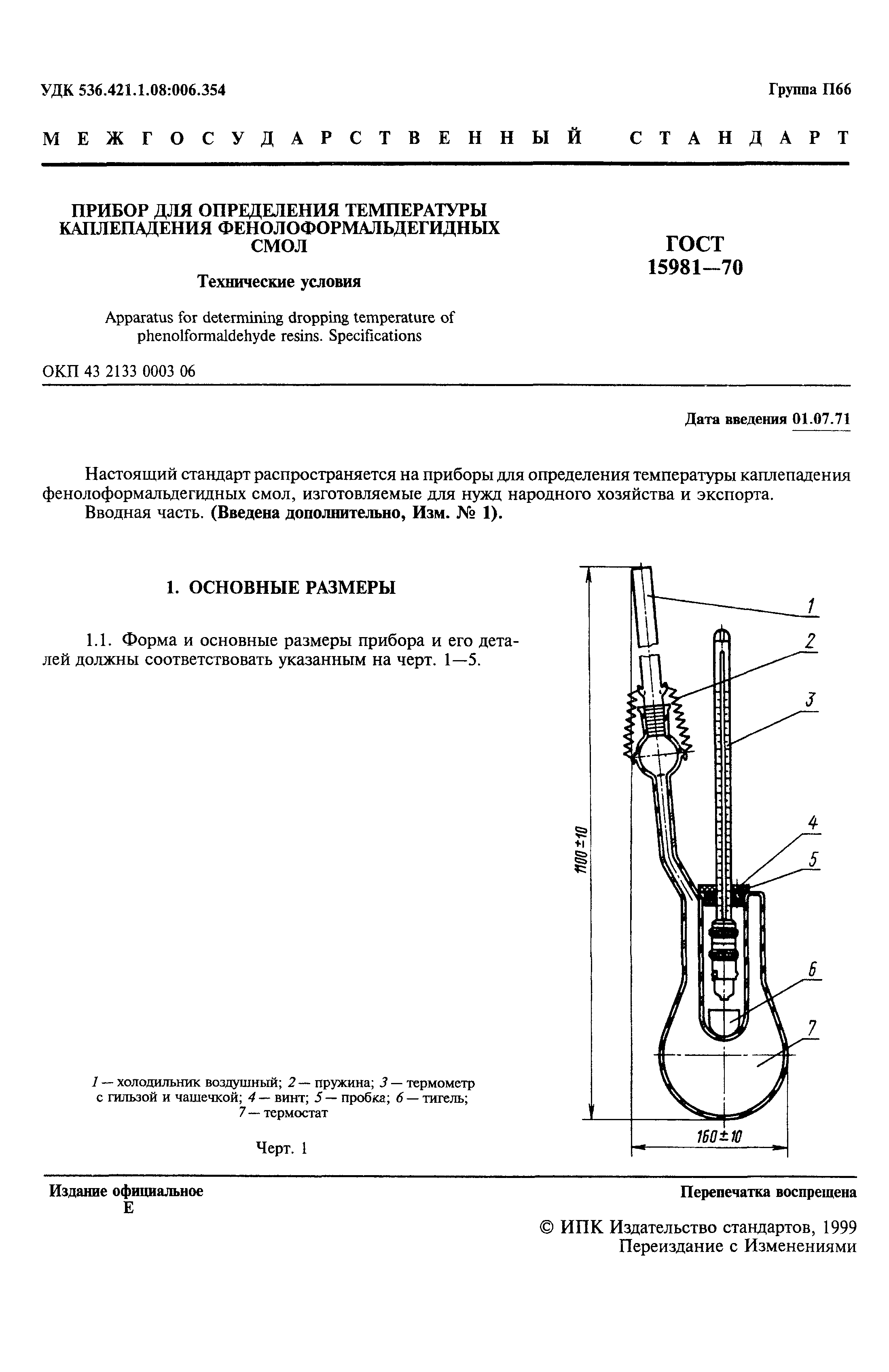 УДК 536.421.1.08:006.354

Группа П66

МЕЖГОСУДАРСТВЕННЫЙ СТАНДАРТ

ПРИБОР ДЛЯ ОПРЕДЕЛЕНИЯ ТЕМПЕРАТУРЫ КАПЛЕПАДЕНИЯ ФЕНОЛОФОРМАЛЬДЕГИДНЫХ СМОЛ

Технические условия

Apparatus for determining dropping temperature of phenolformaldehyde resins. Specifications

ГОСТ 15981—70

ОКП 43 2133 0003 06

Дата введения 01.07.71

Настоящий стандарт распространяется на приборы для определения температуры каплепадения фенолоформальдегидных смол, изготовляемые для нужд народного хозяйства и экспорта.

Вводная часть. (Введена дополнительно, Изм. № 1).

1. ОСНОВНЫЕ РАЗМЕРЫ

1.1. Форма и основные размеры прибора и его деталей должны соответствовать указанным на черт. 1—5.

1
2
3
4
5
6
7
1100±10
160±10

1 — холодильник воздушный; 2 — пружина; 3 — термометр с гильзой и чашечкой; 4 — винт; 5 — пробка; 6 — тигель; 7 — термостат

Черт. 1

Издание официальное
Е

Перепечатка воспрещена

© ИПК Издательство стандартов, 1999
Переиздание с Изменениями